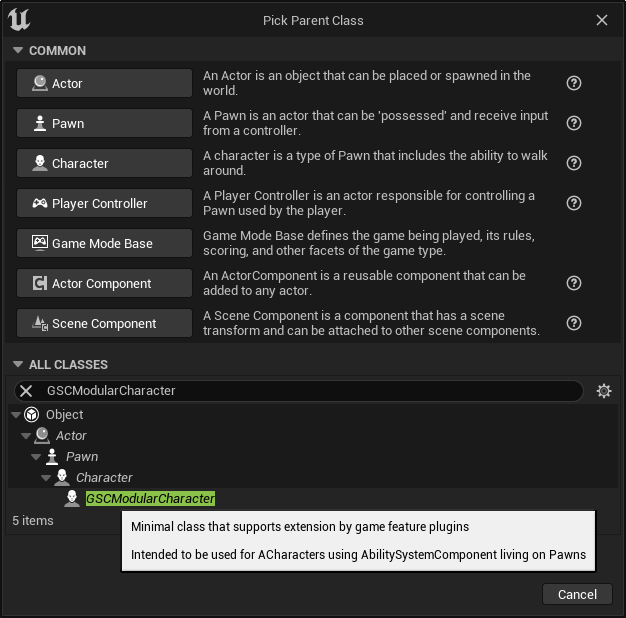 Pick Parent Class

COMMON

Actor
An Actor is an object that can be placed or spawned in the world.

Pawn
A Pawn is an actor that can be 'possessed' and receive input from a controller.

Character
A character is a type of Pawn that includes the ability to walk around.

Player Controller
A Player Controller is an actor responsible for controlling a Pawn used by the player.

Game Mode Base
Game Mode Base defines the game being played, its rules, scoring, and other facets of the game type.

Actor Component
An ActorComponent is a reusable component that can be added to any actor.

Scene Component
A Scene Component is a component that has a scene transform and can be attached to other scene components.

ALL CLASSES

GSCModularCharacter

Object
Actor
Pawn
Character
GSCModularCharacter

5 items

Minimal class that supports extension by game feature plugins

Intended to be used for ACharacters using AbilitySystemComponent living on Pawns

Cancel